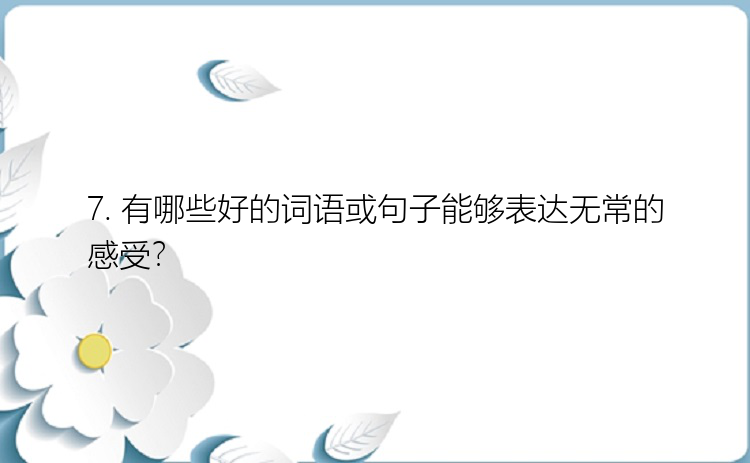 7. 有哪些好的词语或句子能够表达无常的感受?